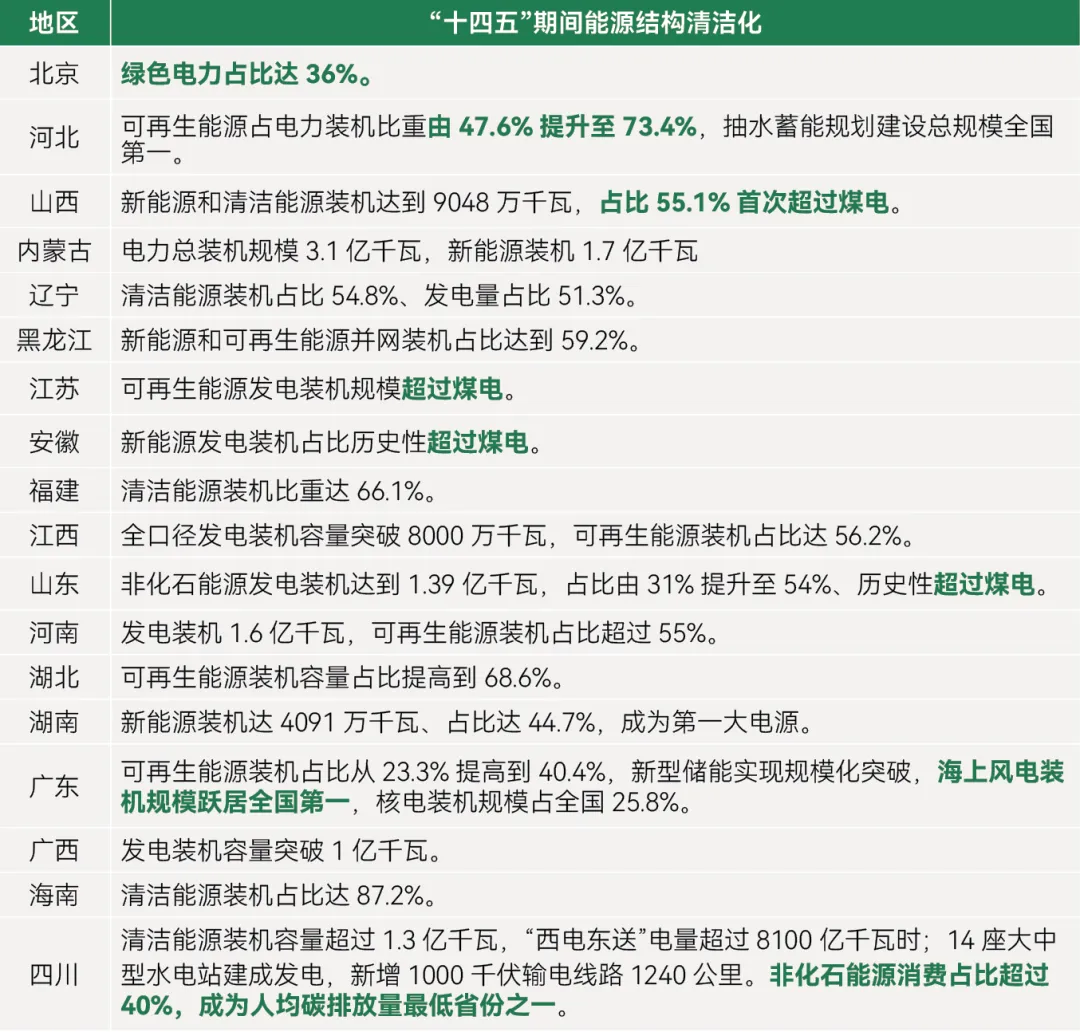 | 地区 | “十四五”期间能源结构清洁化 |
|---|---|
| 北京 | 绿色电力占比达36%。 |
| 河北 | 可再生能源占电力装机比重由47.6%提升至73.4%，抽水蓄能规划建设总规模全国第一。 |
| 山西 | 新能源和清洁能源装机达到9048万千瓦，占比55.1%首次超过煤电。 |
| 内蒙古 | 电力总装机规模3.1亿千瓦，新能源装机1.7亿千瓦 |
| 辽宁 | 清洁能源装机占比54.8%、发电量占比51.3%。 |
| 黑龙江 | 新能源和可再生能源并网装机占比达到59.2%。 |
| 江苏 | 可再生能源发电装机规模超过煤电。 |
| 安徽 | 新能源发电装机占比历史性超过煤电。 |
| 福建 | 清洁能源装机比重达66.1%。 |
| 江西 | 全口径发电装机容量突破8000万千瓦，可再生能源装机占比达56.2%。 |
| 山东 | 非化石能源发电装机达到1.39亿千瓦，占比由31%提升至54%、历史性超过煤电。 |
| 河南 | 发电装机1.6亿千瓦，可再生能源装机占比超过55%。 |
| 湖北 | 可再生能源装机容量占比提高到68.6%。 |
| 湖南 | 新能源装机达4091万千瓦、占比达44.7%，成为第一大电源。 |
| 广东 | 可再生能源装机占比从23.3%提高到40.4%，新型储能实现规模化突破，海上风电装机规模跃居全国第一，核电装机规模占全国25.8%。 |
| 广西 | 发电装机容量突破1亿千瓦。 |
| 海南 | 清洁能源装机占比达87.2%。 |
| 四川 | 清洁能源装机容量超过1.3亿千瓦，“西电东送”电量超过8100亿千瓦时；14座大中型水电站建成发电，新增1000千伏输电线路1240公里。非化石能源消费占比超过40%，成为人均碳排放量最低省份之一。 |